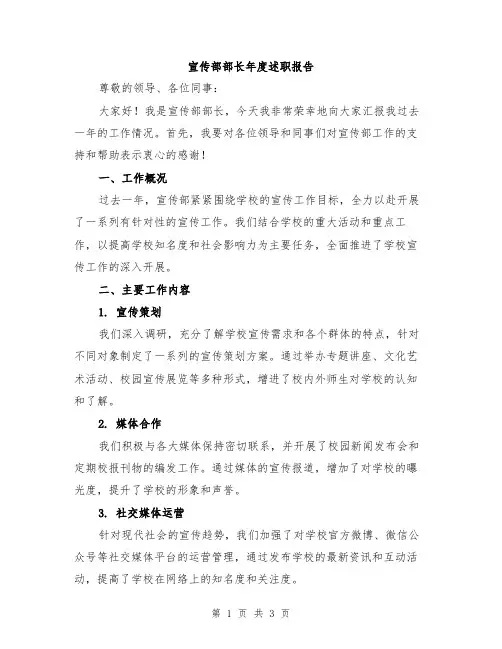 宣传部部长年度述职报告

尊敬的领导、各位同事：

大家好！我是宣传部部长，今天我非常荣幸地向大家汇报我过去一年的工作情况。首先，我要对各位领导和同事们对宣传部工作的支持和帮助表示衷心的感谢！

一、工作概况

过去一年，宣传部紧紧围绕学校的宣传工作目标，全力以赴开展了一系列有针对性的宣传工作。我们结合学校的重大活动和重点工作，以提高学校知名度和社会影响力为主要任务，全面推进了学校宣传工作的深入开展。

二、主要工作内容

1. 宣传策划

我们深入调研，充分了解学校宣传需求和各个群体的特点，针对不同对象制定了一系列的宣传策划方案。通过举办专题讲座、文化艺术活动、校园宣传展览等多种形式，增进了校内外师生对学校的认知和了解。

2. 媒体合作

我们积极与各大媒体保持密切联系，并开展了校园新闻发布会和定期校报刊物的编发工作。通过媒体的宣传报道，增加了对学校的曝光度，提升了学校的形象和声誉。

3. 社交媒体运营

针对现代社会的宣传趋势，我们加强了对学校官方微博、微信公众号等社交媒体平台的运营管理，通过发布学校的最新资讯和互动活动，提高了学校在网络上的知名度和关注度。

第 1 页 共 3 页